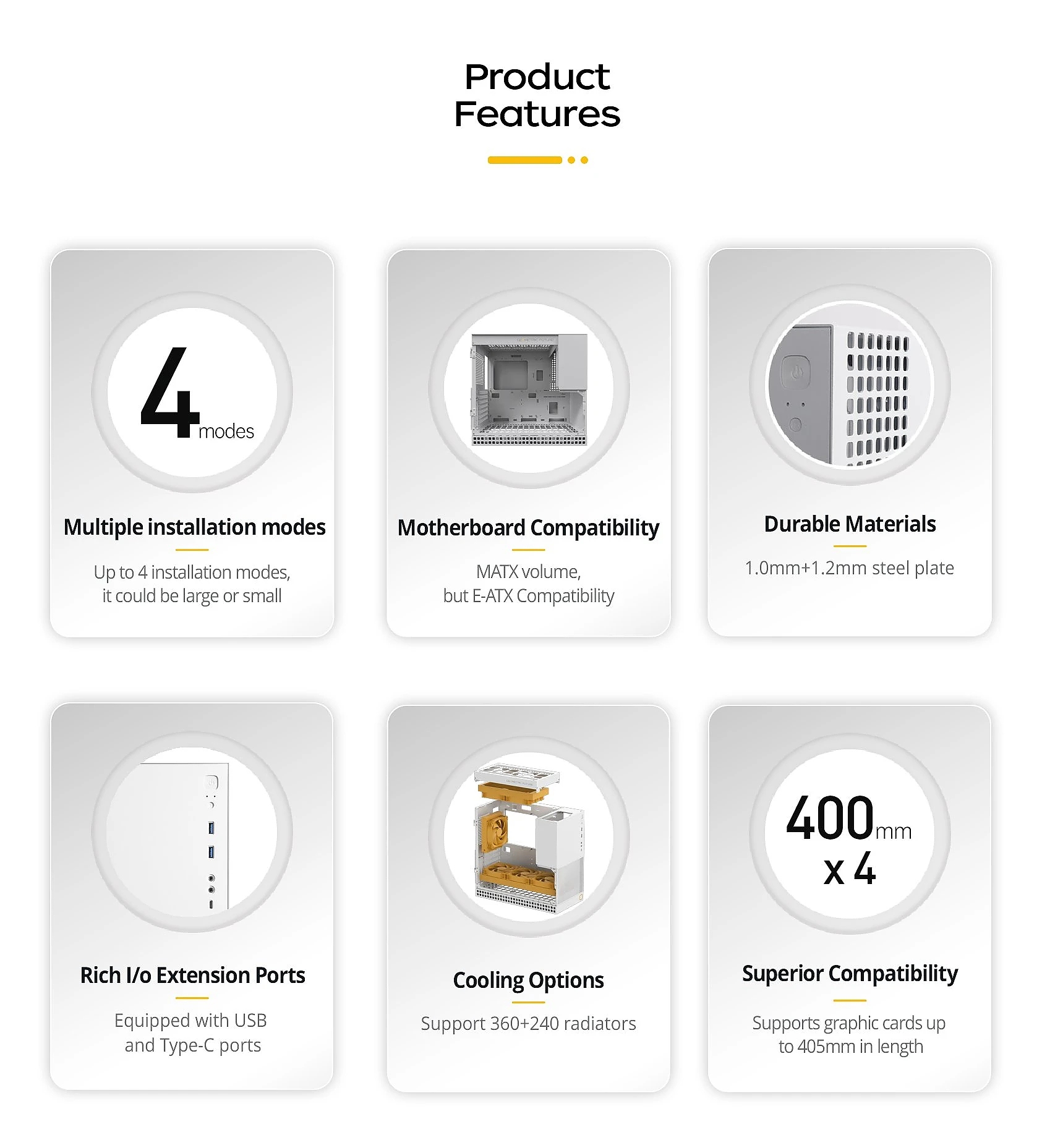 Product Features

4 modes

Multiple installation modes

Up to 4 installation modes, it could be large or small

Motherboard Compatibility

MATX volume, but E-ATX Compatibility

Durable Materials

1.0mm+1.2mm steel plate

Rich I/o Extension Ports

Equipped with USB and Type-C ports

Cooling Options

Support 360+240 radiators

400mm x 4

Superior Compatibility

Supports graphic cards up to 405mm in length